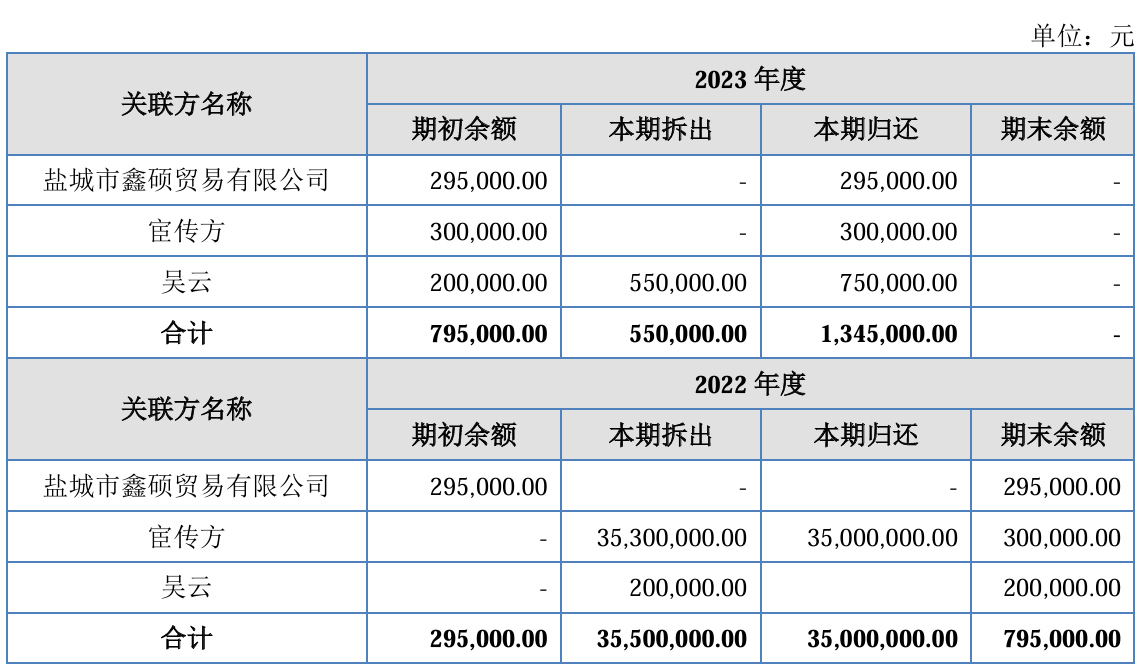 单位：元

| 关联方名称 | 2023 年度 | | | |
|---|---|---|---|---|
| | 期初余额 | 本期拆出 | 本期归还 | 期末余额 |
| 盐城市鑫硕贸易有限公司 | 295,000.00 | - | 295,000.00 | - |
| 宦传方 | 300,000.00 | - | 300,000.00 | - |
| 吴云 | 200,000.00 | 550,000.00 | 750,000.00 | - |
| 合计 | 795,000.00 | 550,000.00 | 1,345,000.00 | - |
| 关联方名称 | 2022 年度 | | | |
| | 期初余额 | 本期拆出 | 本期归还 | 期末余额 |
| 盐城市鑫硕贸易有限公司 | 295,000.00 | - | - | 295,000.00 |
| 宦传方 | - | 35,300,000.00 | 35,000,000.00 | 300,000.00 |
| 吴云 | - | 200,000.00 | | 200,000.00 |
| 合计 | 295,000.00 | 35,500,000.00 | 35,000,000.00 | 795,000.00 |